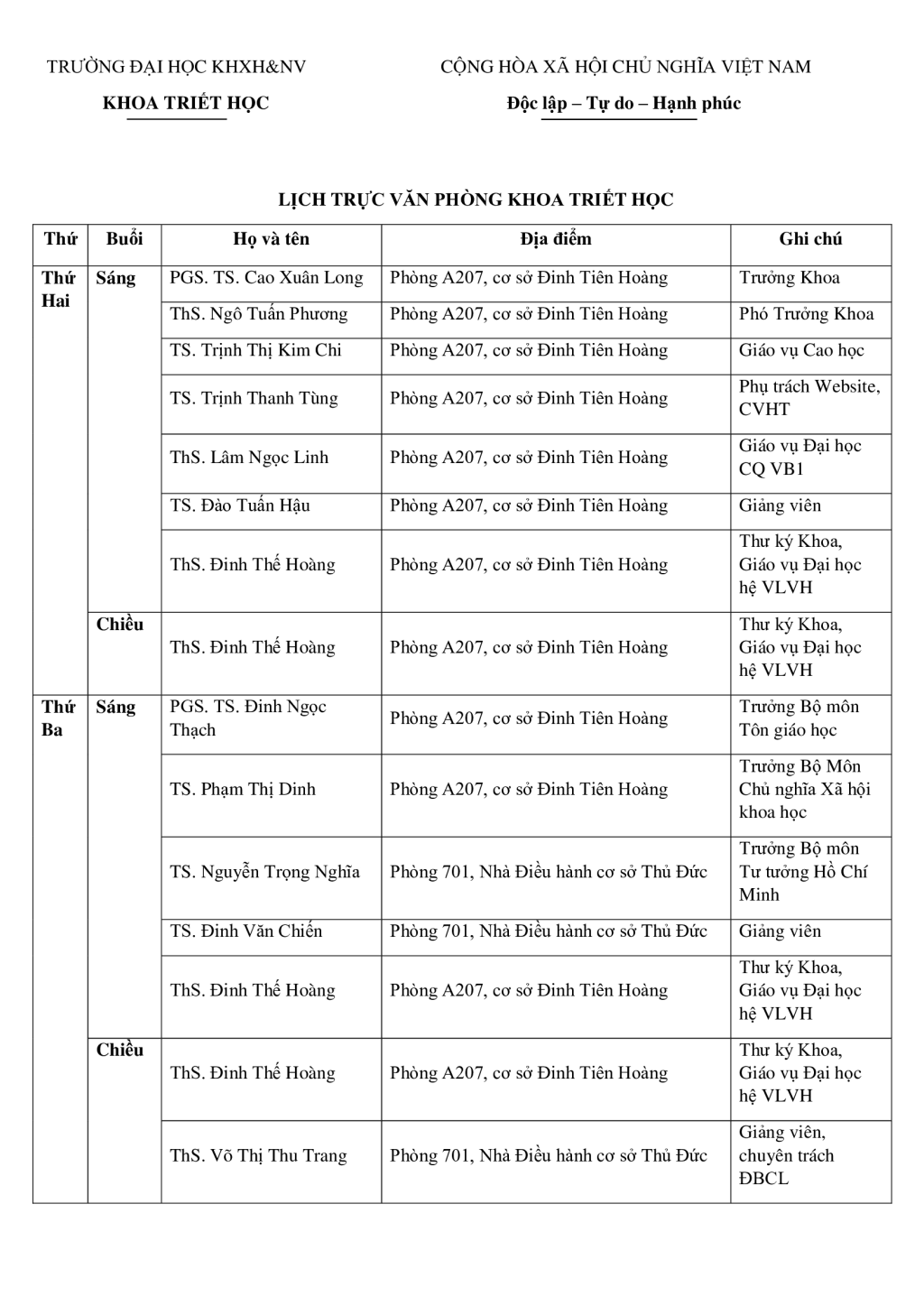 TRƯỜNG ĐẠI HỌC KHXH&NV

KHOA TRIẾT HỌC

CỘNG HÒA XÃ HỘI CHỦ NGHĨA VIỆT NAM

Độc lập – Tự do – Hạnh phúc

LỊCH TRỰC VĂN PHÒNG KHOA TRIẾT HỌC

| Thứ | Buổi | Họ và tên | Địa điểm | Ghi chú |
|---|---|---|---|---|
| Thứ Hai | Sáng | PGS. TS. Cao Xuân Long | Phòng A207, cơ sở Đinh Tiên Hoàng | Trưởng Khoa |
| | | ThS. Ngô Tuấn Phương | Phòng A207, cơ sở Đinh Tiên Hoàng | Phó Trưởng Khoa |
| | | TS. Trịnh Thị Kim Chi | Phòng A207, cơ sở Đinh Tiên Hoàng | Giáo vụ Cao học |
| | | TS. Trịnh Thanh Tùng | Phòng A207, cơ sở Đinh Tiên Hoàng | Phụ trách Website, CVHT |
| | | ThS. Lâm Ngọc Linh | Phòng A207, cơ sở Đinh Tiên Hoàng | Giáo vụ Đại học CQ VB1 |
| | | TS. Đào Tuấn Hậu | Phòng A207, cơ sở Đinh Tiên Hoàng | Giảng viên |
| | | ThS. Đinh Thế Hoàng | Phòng A207, cơ sở Đinh Tiên Hoàng | Thư ký Khoa, Giáo vụ Đại học hệ VLVH |
| | Chiều | ThS. Đinh Thế Hoàng | Phòng A207, cơ sở Đinh Tiên Hoàng | Thư ký Khoa, Giáo vụ Đại học hệ VLVH |
| Thứ Ba | Sáng | PGS. TS. Đinh Ngọc Thạch | Phòng A207, cơ sở Đinh Tiên Hoàng | Trưởng Bộ môn Tôn giáo học |
| | | TS. Phạm Thị Dinh | Phòng A207, cơ sở Đinh Tiên Hoàng | Trưởng Bộ Môn Chủ nghĩa Xã hội khoa học |
| | | TS. Nguyễn Trọng Nghĩa | Phòng 701, Nhà Điều hành cơ sở Thủ Đức | Trưởng Bộ môn Tư tưởng Hồ Chí Minh |
| | | TS. Đinh Văn Chiến | Phòng 701, Nhà Điều hành cơ sở Thủ Đức | Giảng viên |
| | | ThS. Đinh Thế Hoàng | Phòng A207, cơ sở Đinh Tiên Hoàng | Thư ký Khoa, Giáo vụ Đại học hệ VLVH |
| | Chiều | ThS. Đinh Thế Hoàng | Phòng A207, cơ sở Đinh Tiên Hoàng | Thư ký Khoa, Giáo vụ Đại học hệ VLVH |
| | | ThS. Võ Thị Thu Trang | Phòng 701, Nhà Điều hành cơ sở Thủ Đức | Giảng viên, chuyên trách ĐBCL |